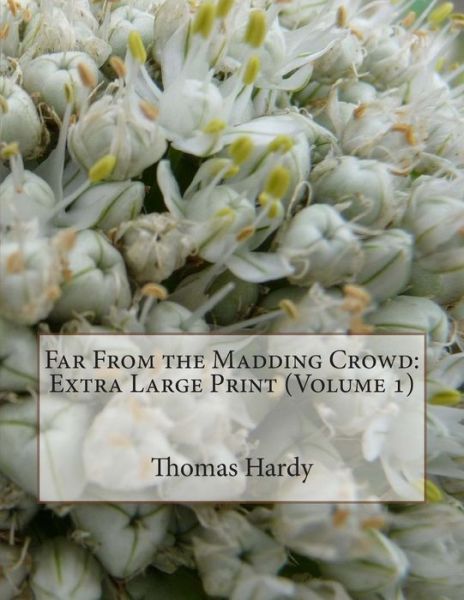 Far From the Madding Crowd: Extra Large Print (Volume 1)

Thomas Hardy